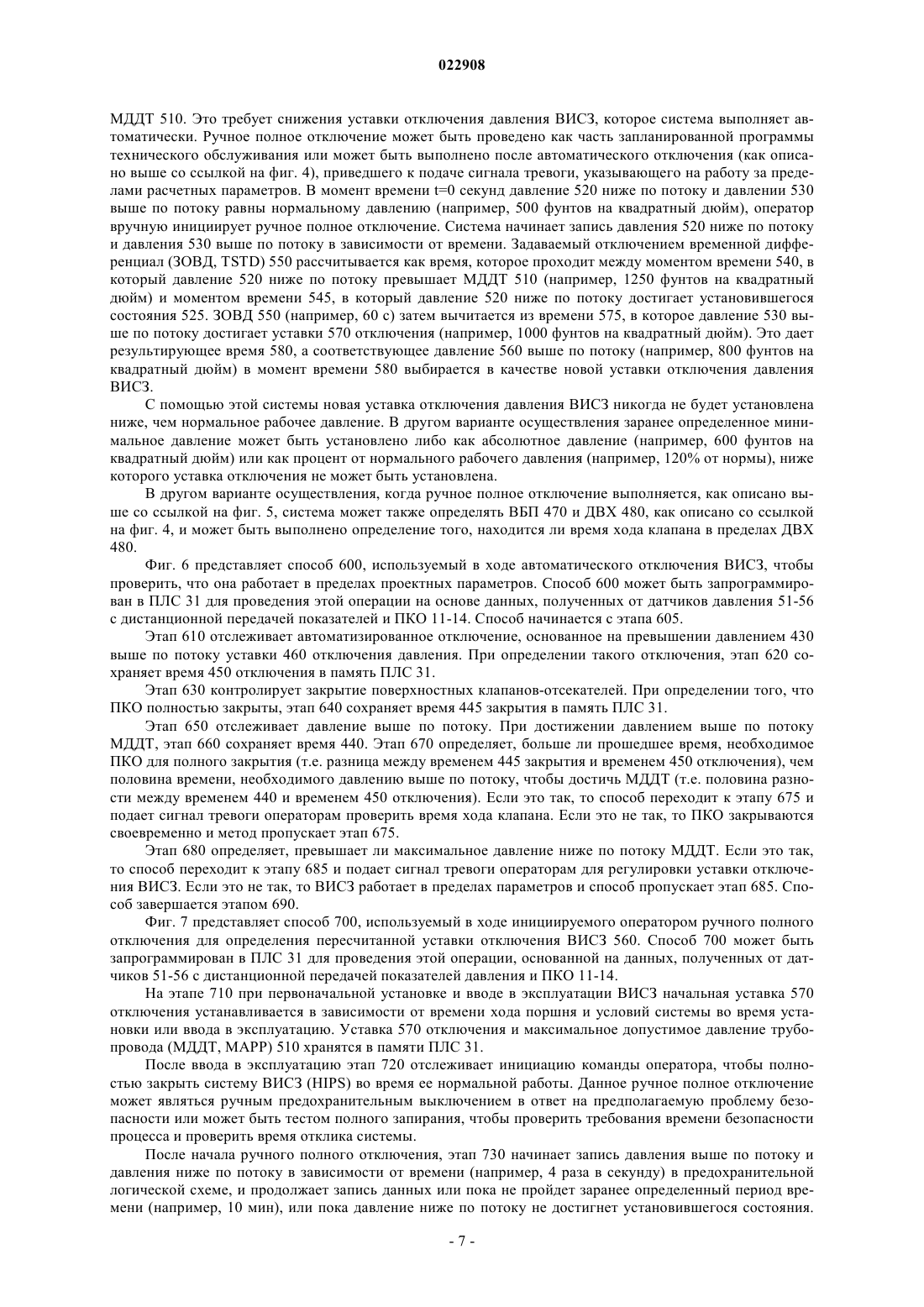 022908

МДДТ 510. Это требует снижения уставки отключения давления ВИСЗ, которое система выполняет автоматически. Ручное полное отключение может быть проведено как часть запланированной программы технического обслуживания или может быть выполнено после автоматического отключения (как описано выше со ссылкой на фиг. 4), приведшего к подаче сигнала тревоги, указывающего на работу за пределами расчетных параметров. В момент времени t=0 секунд давление 520 ниже по потоку и давлении 530 выше по потоку равны нормальному давлению (например, 500 фунтов на квадратный дюйм), оператор вручную инициирует ручное полное отключение. Система начинает запись давления 520 ниже по потоку и давления 530 выше по потоку в зависимости от времени. Задаваемый отключением временной дифференциал (ЗОВД, TSTD) 550 рассчитывается как время, которое проходит между моментом времени 540, в который давление 520 ниже по потоку превышает МДДТ 510 (например, 1250 фунтов на квадратный дюйм) и моментом времени 545, в который давление 520 ниже по потоку достигает установившегося состояния 525. ЗОВД 550 (например, 60 с) затем вычитается из времени 575, в которое давление 530 выше по потоку достигает уставки 570 отключения (например, 1000 фунтов на квадратный дюйм). Это дает результирующее время 580, а соответствующее давление 560 выше по потоку (например, 800 фунтов на квадратный дюйм) в момент времени 580 выбирается в качестве новой уставки отключения давления ВИСЗ.

С помощью этой системы новая уставка отключения давления ВИСЗ никогда не будет установлена ниже, чем нормальное рабочее давление. В другом варианте осуществления заранее определенное минимальное давление может быть установлено либо как абсолютное давление (например, 600 фунтов на квадратный дюйм) или как процент от нормального рабочего давления (например, 120% от нормы), ниже которого уставка отключения не может быть установлена.

В другом варианте осуществления, когда ручное полное отключение выполняется, как описано выше со ссылкой на фиг. 5, система может также определять ВБП 470 и ДВХ 480, как описано со ссылкой на фиг. 4, и может быть выполнено определение того, находится ли время хода клапана в пределах ДВХ 480.

Фиг. 6 представляет способ 600, используемый в ходе автоматического отключения ВИСЗ, чтобы проверить, что она работает в пределах проектных параметров. Способ 600 может быть запрограммирован в ПЛС 31 для проведения этой операции на основе данных, полученных от датчиков давления 51-56 с дистанционной передачей показателей и ПКО 11-14. Способ начинается с этапа 605.

Этап 610 отслеживает автоматизированное отключение, основанное на превышении давлением 430 выше по потоку уставки 460 отключения давления. При определении такого отключения, этап 620 сохраняет время 450 отключения в память ПЛС 31.

Этап 630 контролирует закрытие поверхностных клапанов-отсекателей. При определении того, что ПКО полностью закрыты, этап 640 сохраняет время 445 закрытия в память ПЛС 31.

Этап 650 отслеживает давление выше по потоку. При достижении давлением выше по потоку МДДТ, этап 660 сохраняет время 440. Этап 670 определяет, больше ли прошедшее время, необходимое ПКО для полного закрытия (т.е. разница между временем 445 закрытия и временем 450 отключения), чем половина времени, необходимого давлению выше по потоку, чтобы достичь МДДТ (т.е. половина разности между временем 440 и временем 450 отключения). Если это так, то способ переходит к этапу 675 и подает сигнал тревоги операторам проверить время хода клапана. Если это не так, то ПКО закрываются своевременно и метод пропускает этап 675.

Этап 680 определяет, превышает ли максимальное давление ниже по потоку МДДТ. Если это так, то способ переходит к этапу 685 и подает сигнал тревоги операторам для регулировки уставки отключения ВИСЗ. Если это не так, то ВИСЗ работает в пределах параметров и способ пропускает этап 685. Способ завершается этапом 690.

Фиг. 7 представляет способ 700, используемый в ходе инициируемого оператором ручного полного отключения для определения пересчитанной уставки отключения ВИСЗ 560. Способ 700 может быть запрограммирован в ПЛС 31 для проведения этой операции, основанной на данных, полученных от датчиков 51-56 с дистанционной передачей показателей давления и ПКО 11-14.

На этапе 710 при первоначальной установке и вводе в эксплуатацию ВИСЗ начальная уставка 570 отключения устанавливается в зависимости от времени хода поршня и условий системы во время установки или ввода в эксплуатацию. Уставка 570 отключения и максимальное допустимое давление трубопровода (МДДТ, МАРР) 510 хранятся в памяти ПЛС 31.

После ввода в эксплуатацию этап 720 отслеживает инициацию команды оператора, чтобы полностью закрыть систему ВИСЗ (HIPS) во время ее нормальной работы. Данное ручное полное отключение может являться ручным предохранительным выключением в ответ на предполагаемую проблему безопасности или может быть тестом полного запирания, чтобы проверить требования времени безопасности процесса и проверить время отклика системы.

После начала ручного полного отключения, этап 730 начинает запись давления выше по потоку и давления ниже по потоку в зависимости от времени (например, 4 раза в секунду) в предохранительной логической схеме, и продолжает запись данных или пока не пройдет заранее определенный период времени (например, 10 мин), или пока давление ниже по потоку не достигнет установившегося состояния.

- 7 -